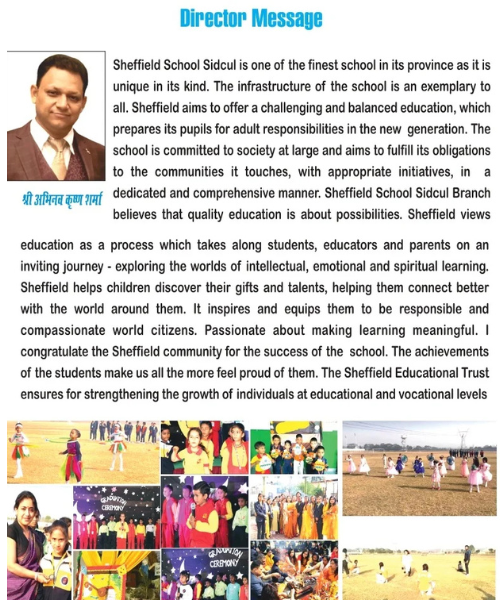 Director Message

श्री अभिनव कृष्ण शर्मा

Sheffield School Sidcul is one of the finest school in its province as it is unique in its kind. The infrastructure of the school is an exemplary to all. Sheffield aims to offer a challenging and balanced education, which prepares its pupils for adult responsibilities in the new generation. The school is committed to society at large and aims to fulfill its obligations to the communities it touches, with appropriate initiatives, in a dedicated and comprehensive manner. Sheffield School Sidcul Branch believes that quality education is about possibilities. Sheffield views education as a process which takes along students, educators and parents on an inviting journey - exploring the worlds of intellectual, emotional and spiritual learning. Sheffield helps children discover their gifts and talents, helping them connect better with the world around them. It inspires and equips them to be responsible and compassionate world citizens. Passionate about making learning meaningful. I congratulate the Sheffield community for the success of the school. The achievements of the students make us all the more feel proud of them. The Sheffield Educational Trust ensures for strengthening the growth of individuals at educational and vocational levels

GRADUATION CEREMONY

GRADUATION CEREMONY